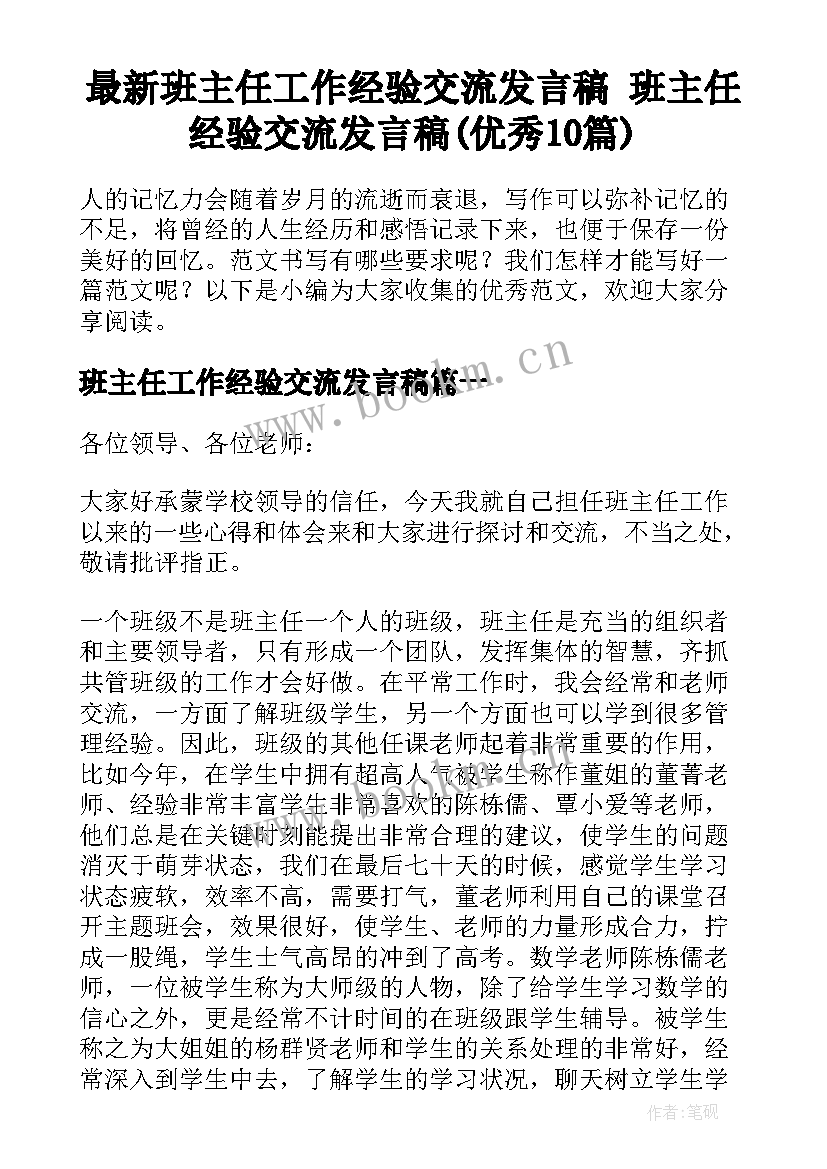 最新班主任工作经验交流发言稿 班主任经验交流发言稿(优秀10篇)

人的记忆力会随着岁月的流逝而衰退，写作可以弥补记忆的不足，将曾经的人生经历和感悟记录下来，也便于保存一份美好的回忆。范文书写有哪些要求呢？我们怎样才能写好一篇范文呢？以下是小编为大家收集的优秀范文，欢迎大家分享阅读。

班主任工作经验交流发言稿篇一

www.bookm.cn

各位领导、各位老师：

大家好承蒙学校领导的信任，今天我就自己担任班主任工作以来的一些心得和体会来和大家进行探讨和交流，不当之处，敬请批评指正。

一个班级不是班主任一个人的班级，班主任是充当的组织者和主要领导者，只有形成一个团队，发挥集体的智慧，齐抓共管班级的工作才会好做。在平常工作时，我会经常和老师交流，一方面了解班级学生，另一个方面也可以学到很多管理经验。因此，班级的其他任课老师起着非常重要的作用，比如今年，在学生中拥有超高人气被学生称作董姐的董菁老师、经验非常丰富学生非常喜欢的陈栋儒、覃小爱等老师，他们总是在关键时刻能提出非常合理的建议，使学生的问题消灭于萌芽状态，我们在最后七十天的时候，感觉学生学习状态疲软，效率不高，需要打气，董老师利用自己的课堂召开主题班会，效果很好，使学生、老师的力量形成合力，拧成一股绳，学生士气高昂的冲到了高考。数学老师陈栋儒老师，一位被学生称为大师级的人物，除了给学生学习数学的信心之外，更是经常不计时间的在班级跟学生辅导。被学生称之为大姐姐的杨群贤老师和学生的关系处理的非常好，经常深入到学生中去，了解学生的学习状况，聊天树立学生学

作者:笔砚